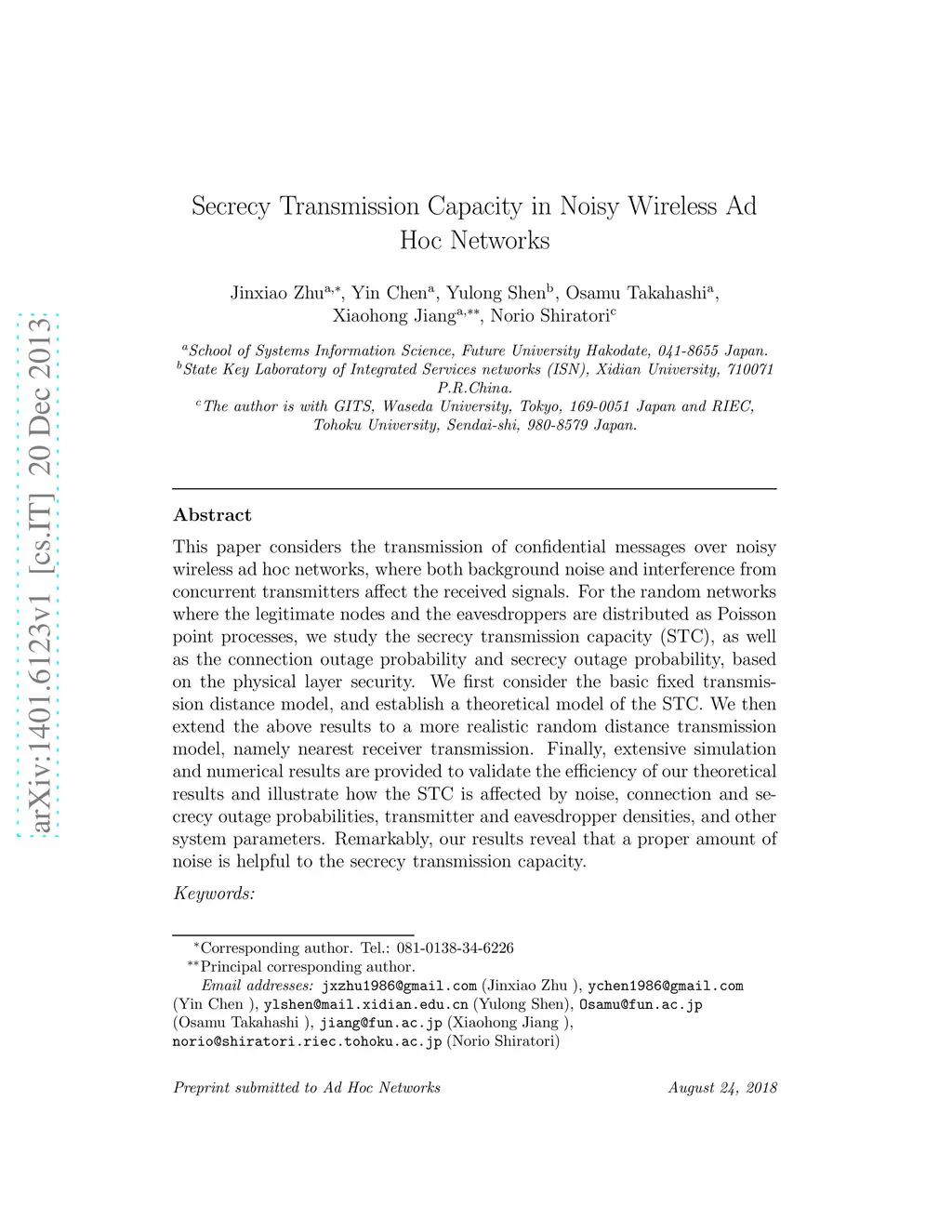 arXiv:1401.6123v1 [cs.IT] 20 Dec 2013

Secrecy Transmission Capacity in Noisy Wireless Ad Hoc Networks

Jinxiao Zhu$^{a,*}$, Yin Chen$^{a}$, Yulong Shen$^{b}$, Osamu Takahashi$^{a}$, Xiaohong Jiang$^{a,**}$, Norio Shiratori$^{c}$

$^{a}$School of Systems Information Science, Future University Hakodate, 041-8655 Japan.
$^{b}$State Key Laboratory of Integrated Services networks (ISN), Xidian University, 710071 P.R.China.
$^{c}$The author is with GITS, Waseda University, Tokyo, 169-0051 Japan and RIEC, Tohoku University, Sendai-shi, 980-8579 Japan.

Abstract

This paper considers the transmission of confidential messages over noisy wireless ad hoc networks, where both background noise and interference from concurrent transmitters affect the received signals. For the random networks where the legitimate nodes and the eavesdroppers are distributed as Poisson point processes, we study the secrecy transmission capacity (STC), as well as the connection outage probability and secrecy outage probability, based on the physical layer security. We first consider the basic fixed transmission distance model, and establish a theoretical model of the STC. We then extend the above results to a more realistic random distance transmission model, namely nearest receiver transmission. Finally, extensive simulation and numerical results are provided to validate the efficiency of our theoretical results and illustrate how the STC is affected by noise, connection and secrecy outage probabilities, transmitter and eavesdropper densities, and other system parameters. Remarkably, our results reveal that a proper amount of noise is helpful to the secrecy transmission capacity.

Keywords:

$^{*}$Corresponding author. Tel.: 081-0138-34-6226
$^{**}$Principal corresponding author.
Email addresses: jxzhu1986@gmail.com (Jinxiao Zhu ), ychen1986@gmail.com (Yin Chen ), ylshen@mail.xidian.edu.cn (Yulong Shen), Osamu@fun.ac.jp (Osamu Takahashi ), jiang@fun.ac.jp (Xiaohong Jiang ), norio@shiratori.riec.tohoku.ac.jp (Norio Shiratori)

Preprint submitted to Ad Hoc Networks	August 24, 2018